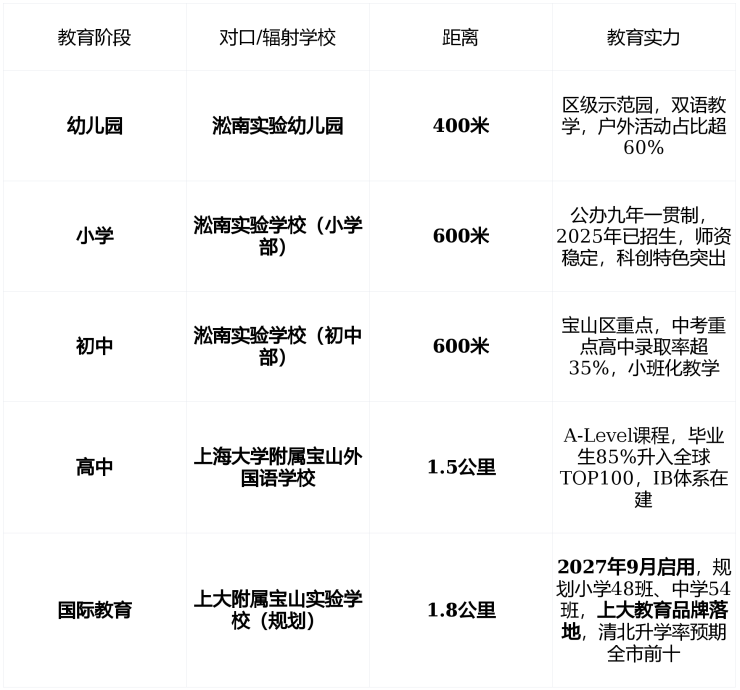 | 教育阶段 | 对口/辐射学校 | 距离 | 教育实力 |
|---|---|---|---|
| 幼儿园 | 淞南实验幼儿园 | 400米 | 区级示范园，双语教学，户外活动占比超60% |
| 小学 | 淞南实验学校（小学部） | 600米 | 公办九年一贯制，2025年已招生，师资稳定，科创特色突出 |
| 初中 | 淞南实验学校（初中部） | 600米 | 宝山区重点，中考重点高中录取率超35%，小班化教学 |
| 高中 | 上海大学附属宝山外国语学校 | 1.5公里 | A-Level课程，毕业生85%升入全球TOP100，IB体系在建 |
| 国际教育 | 上大附属宝山实验学校（规划） | 1.8公里 | 2027年9月启用，规划小学48班、中学54班，上大教育品牌落地，清北升学率预期全市前十 |